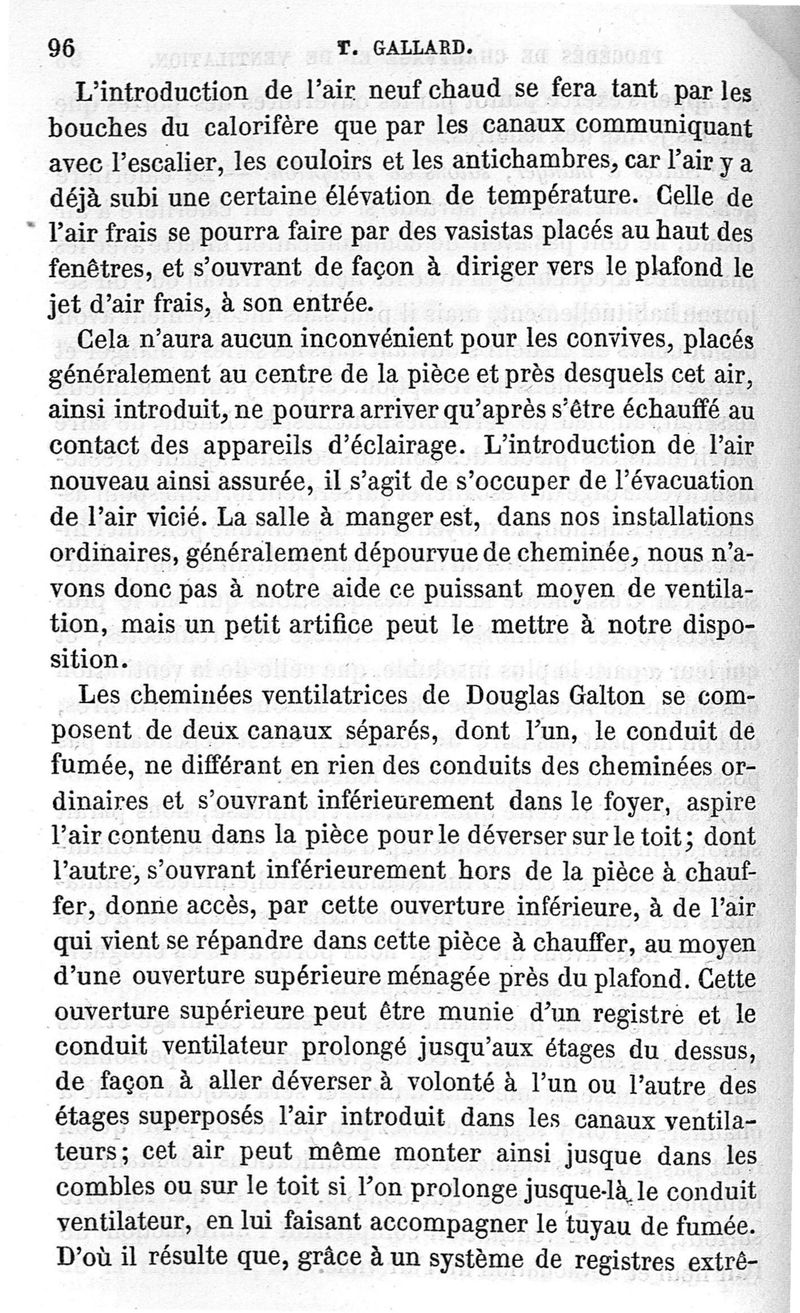 96 T. GALLARD.

L'introduction de l'air neuf chaud se fera tant par les bouches du calorifère que par les canaux communiquant avec l'escalier, les couloirs et les antichambres, car l'air y a déjà subi une certaine élévation de température. Celle de l'air frais se pourra faire par des vasistas placés au haut des fenêtres, et s'ouvrant de façon à diriger vers le plafond le jet d'air frais, à son entrée.

Cela n'aura aucun inconvénient pour les convives, placés généralement au centre de la pièce et près desquels cet air, ainsi introduit, ne pourra arriver qu'après s'être échauffé au contact des appareils d'éclairage. L'introduction de l'air nouveau ainsi assurée, il s'agit de s'occuper de l'évacuation de l'air vicié. La salle à manger est, dans nos installations ordinaires, généralement dépourvue de cheminée, nous n'avons donc pas à notre aide ce puissant moyen de ventilation, mais un petit artifice peut le mettre à notre disposition.

Les cheminées ventilatrices de Douglas Galton se composent de deux canaux séparés, dont l'un, le conduit de fumée, ne différant en rien des conduits des cheminées ordinaires et s'ouvrant inférieurement dans le foyer, aspire l'air contenu dans la pièce pour le déverser sur le toit; dont l'autre, s'ouvrant inférieurement hors de la pièce à chauffer, donne accès, par cette ouverture inférieure, à de l'air qui vient se répandre dans cette pièce à chauffer, au moyen d'une ouverture supérieure ménagée près du plafond. Cette ouverture supérieure peut être munie d'un registre et le conduit ventilateur prolongé jusqu'aux étages du dessus, de façon à aller déverser à volonté à l'un ou l'autre des étages superposés l'air introduit dans les canaux ventilateurs; cet air peut même monter ainsi jusque dans les combles ou sur le toit si l'on prolonge jusque-là le conduit ventilateur, en lui faisant accompagner le tuyau de fumée. D'où il résulte que, grâce à un système de registres extrê-